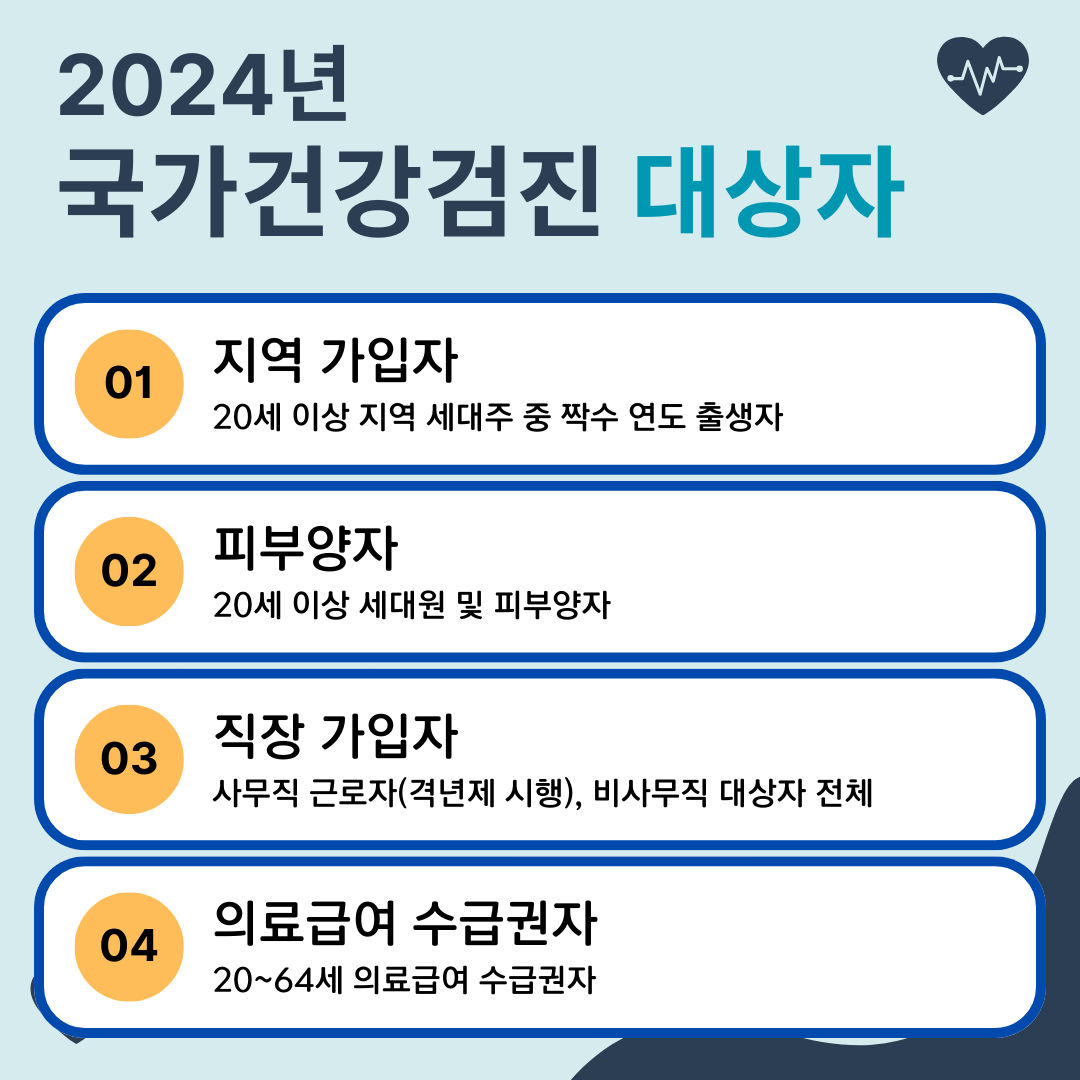 2024년
국가건강검진 대상자

01
지역 가입자
20세 이상 지역 세대주 중 짝수 연도 출생자

02
피부양자
20세 이상 세대원 및 피부양자

03
직장 가입자
사무직 근로자(격년제 시행), 비사무직 대상자 전체

04
의료급여 수급권자
20~64세 의료급여 수급권자